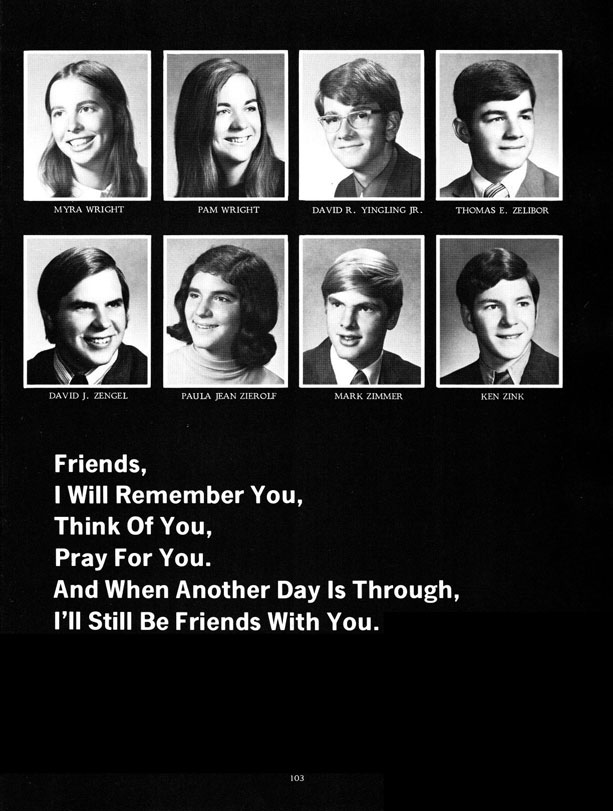 MYRA WRIGHT

PAM WRIGHT

DAVID R. YINGLING JR.

THOMAS E. ZELIBOR

DAVID J. ZENGEL

PAULA JEAN ZIEROLF

MARK ZIMMER

KEN ZINK

Friends,
I Will Remember You,
Think Of You,
Pray For You.
And When Another Day Is Through,
I'll Still Be Friends With You.

103